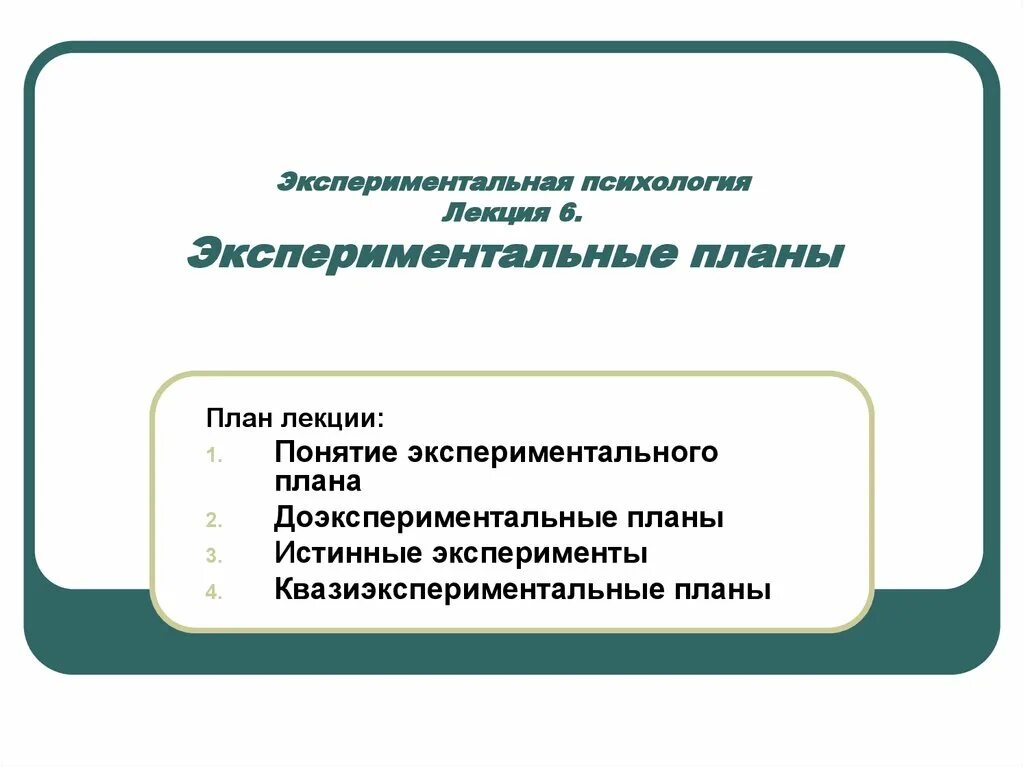 Экспериментальная психология
Лекция 6.
Экспериментальные планы

План лекции:
1. Понятие экспериментального плана
2. Доэкспериментальные планы
3. Истинные эксперименты
4. Квазиэкспериментальные планы